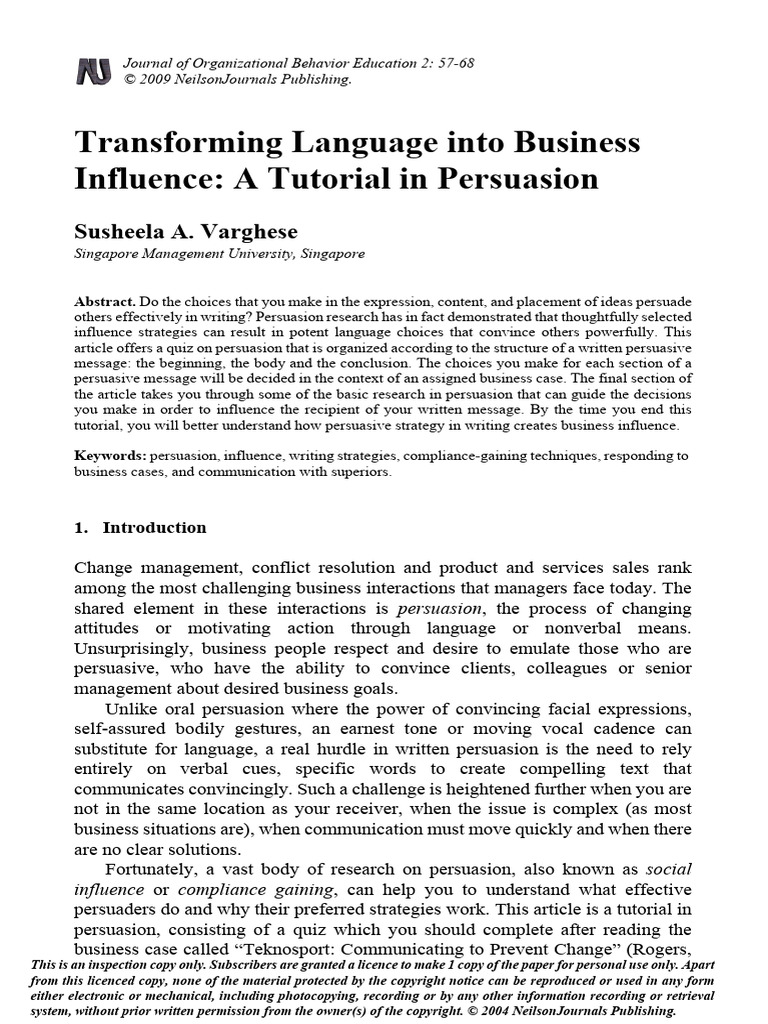 NJ

Journal of Organizational Behavior Education 2: 57-68
© 2009 NeilsonJournals Publishing.

Transforming Language into Business Influence: A Tutorial in Persuasion

Susheela A. Varghese
Singapore Management University, Singapore

Abstract. Do the choices that you make in the expression, content, and placement of ideas persuade others effectively in writing? Persuasion research has in fact demonstrated that thoughtfully selected influence strategies can result in potent language choices that convince others powerfully. This article offers a quiz on persuasion that is organized according to the structure of a written persuasive message: the beginning, the body and the conclusion. The choices you make for each section of a persuasive message will be decided in the context of an assigned business case. The final section of the article takes you through some of the basic research in persuasion that can guide the decisions you make in order to influence the recipient of your written message. By the time you end this tutorial, you will better understand how persuasive strategy in writing creates business influence.

Keywords: persuasion, influence, writing strategies, compliance-gaining techniques, responding to business cases, and communication with superiors.

1. Introduction

Change management, conflict resolution and product and services sales rank among the most challenging business interactions that managers face today. The shared element in these interactions is persuasion, the process of changing attitudes or motivating action through language or nonverbal means. Unsurprisingly, business people respect and desire to emulate those who are persuasive, who have the ability to convince clients, colleagues or senior management about desired business goals.

Unlike oral persuasion where the power of convincing facial expressions, self-assured bodily gestures, an earnest tone or moving vocal cadence can substitute for language, a real hurdle in written persuasion is the need to rely entirely on verbal cues, specific words to create compelling text that communicates convincingly. Such a challenge is heightened further when you are not in the same location as your receiver, when the issue is complex (as most business situations are), when communication must move quickly and when there are no clear solutions.

Fortunately, a vast body of research on persuasion, also known as social influence or compliance gaining, can help you to understand what effective persuaders do and why their preferred strategies work. This article is a tutorial in persuasion, consisting of a quiz which you should complete after reading the business case called “Teknosport: Communicating to Prevent Change” (Rogers,

This is an inspection copy only. Subscribers are granted a licence to make 1 copy of the paper for personal use only. Apart from this licenced copy, none of the material protected by the copyright notice can be reproduced or used in any form either electronic or mechanical, including photocopying, recording or by any other information recording or retrieval system, without prior written permission from the owner(s) of the copyright. © 2004 NeilsonJournals Publishing.